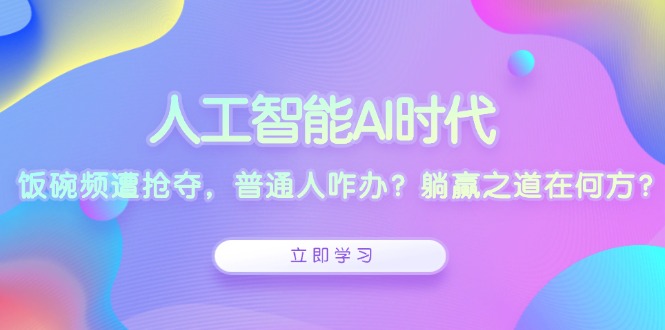 人工智能AI时代

饭碗频遭抢夺，普通人咋办？躺赢之道在何方？

立即学习